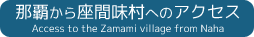 那覇から座間味村へのアクセス
Access to the Zamami village from Naha